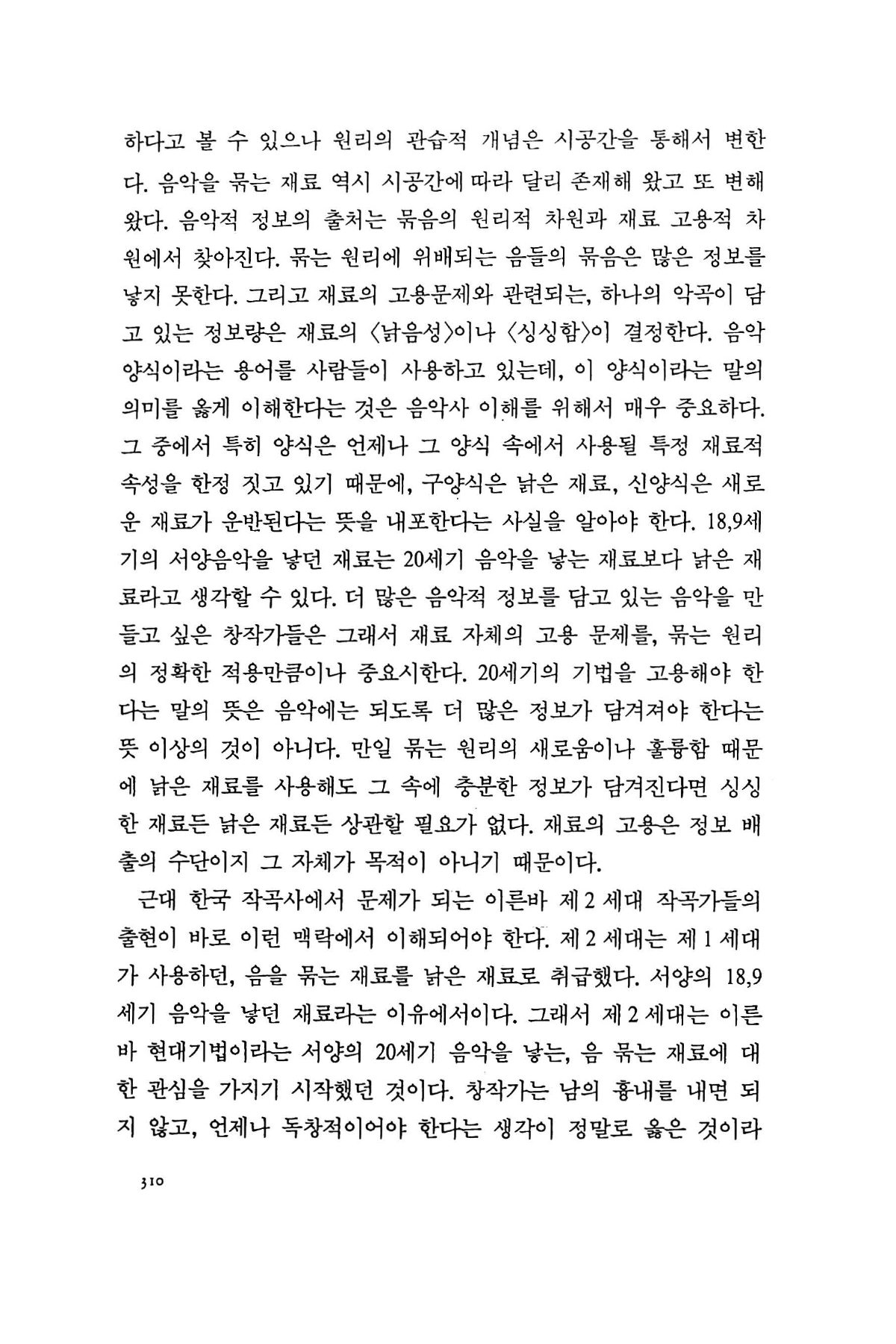 하다고 볼 수 있으나 원리의 관습적 개념은 시공간을 통해서 변한다. 음악을 묶는 재료 역시 시공간에 따라 달리 존재해 왔고 또 변해 왔다. 음악적 정보의 출처는 묶음의 원리적 차원과 재료 고용적 차원에서 찾아진다. 묶는 원리에 위배되는 음들의 묶음은 많은 정보를 낳지 못한다. 그리고 재료의 고용문제와 관련되는, 하나의 악곡이 담고 있는 정보량은 재료의 〈낡음성〉이나 〈싱싱함〉이 결정한다. 음악 양식이라는 용어를 사람들이 사용하고 있는데, 이 양식이라는 말의 의미를 옳게 이해한다는 것은 음악사 이해를 위해서 매우 중요하다. 그 중에서 특히 양식은 언제나 그 양식 속에서 사용될 특정 재료적 속성을 한정 짓고 있기 때문에, 구양식은 낡은 재료, 신양식은 새로운 재료가 운반된다는 뜻을 내포한다는 사실을 알아야 한다. 18,9세기의 서양음악을 낳던 재료는 20세기 음악을 낳는 재료보다 낡은 재료라고 생각할 수 있다. 더 많은 음악적 정보를 담고 있는 음악을 만들고 싶은 창작가들은 그래서 재료 자체의 고용 문제를, 묶는 원리의 정확한 적용만큼이나 중요시한다. 20세기의 기법을 고용해야 한다는 말의 뜻은 음악에는 되도록 더 많은 정보가 담겨져야 한다는 뜻 이상의 것이 아니다. 만일 묶는 원리의 새로움이나 훌륭함 때문에 낡은 재료를 사용해도 그 속에 충분한 정보가 담겨진다면 싱싱한 재료든 낡은 재료든 상관할 필요가 없다. 재료의 고용은 정보 배출의 수단이지 그 자체가 목적이 아니기 때문이다.

근대 한국 작곡사에서 문제가 되는 이른바 제 2 세대 작곡가들의 출현이 바로 이런 맥락에서 이해되어야 한다. 제 2 세대는 제 1 세대가 사용하던, 음을 묶는 재료를 낡은 재료로 취급했다. 서양의 18,9세기 음악을 낳던 재료라는 이유에서이다. 그래서 제 2 세대는 이른바 현대기법이라는 서양의 20세기 음악을 낳는, 음 묶는 재료에 대한 관심을 가지기 시작했던 것이다. 창작가는 남의 흉내를 내면 되지 않고, 언제나 독창적이어야 한다는 생각이 정말로 옳은 것이라

310